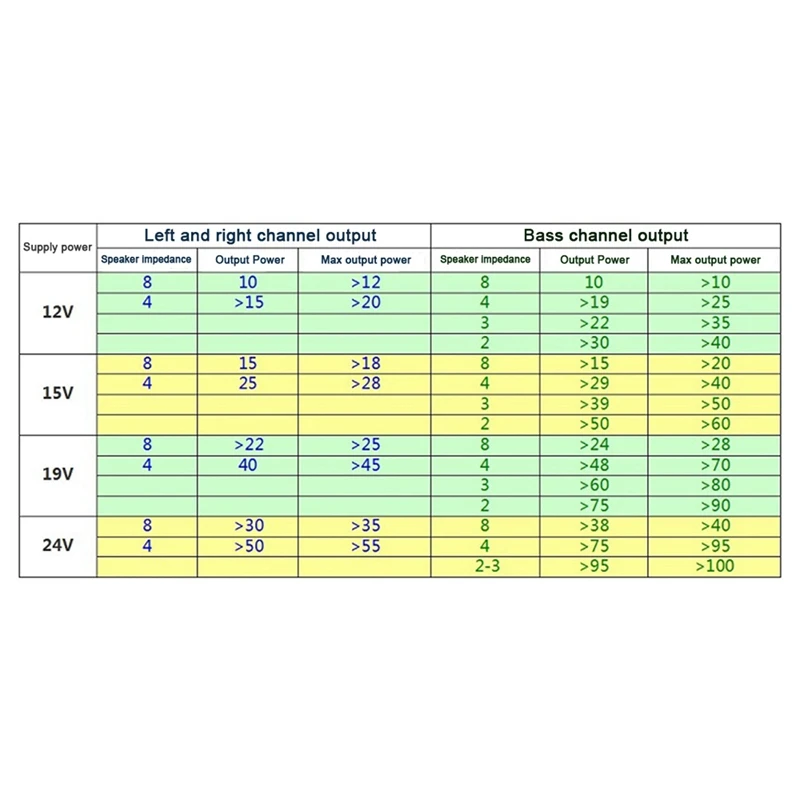 | Supply power | Left and right channel output | | | Bass channel output | | |
|---|---|---|---|---|---|---|
| | Speaker impedance | Output Power | Max output power | Speaker impedance | Output Power | Max output power |
| 12V | 8 | 10 | >12 | 8 | 10 | >10 |
| | 4 | >15 | >20 | 4 | >19 | >25 |
| | | | | 3 | >22 | >35 |
| | | | | 2 | >30 | >40 |
| 15V | 8 | 15 | >18 | 8 | >15 | >20 |
| | 4 | 25 | >28 | 4 | >29 | >40 |
| | | | | 3 | >39 | >50 |
| | | | | 2 | >50 | >60 |
| 19V | 8 | >22 | >25 | 8 | >24 | >28 |
| | 4 | 40 | >45 | 4 | >48 | >70 |
| | | | | 3 | >60 | >80 |
| | | | | 2 | >75 | >90 |
| 24V | 8 | >30 | >35 | 8 | >38 | >40 |
| | 4 | >50 | >55 | 4 | >75 | >95 |
| | | | | 2-3 | >95 | >100 |